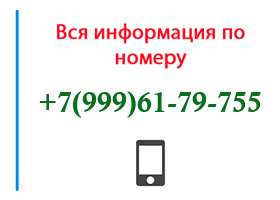 Вся информация по номеру

+7(999)61-79-755